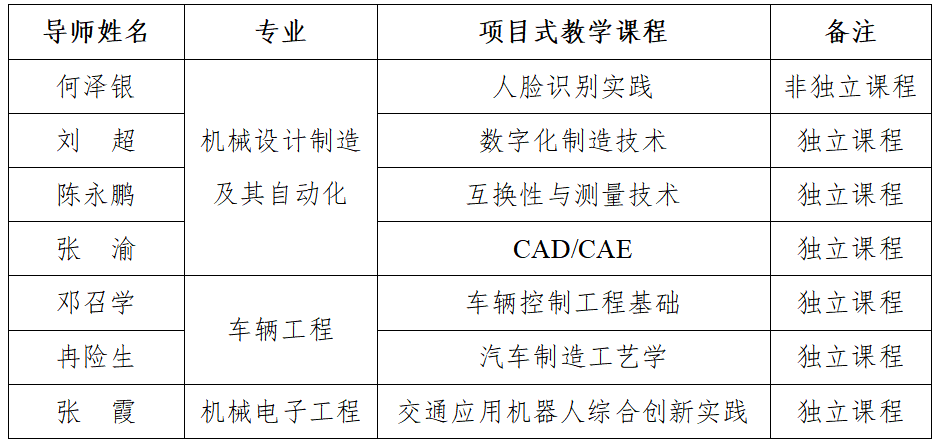 | 导师姓名 | 专业 | 项目式教学课程 | 备注 |
|---|---|---|---|
| 何泽银 | 机械设计制造及其自动化 | 人脸识别实践 | 非独立课程 |
| 刘 超 |  | 数字化制造技术 | 独立课程 |
| 陈永鹏 |  | 互换性与测量技术 | 独立课程 |
| 张 渝 |  | CAD/CAE | 独立课程 |
| 邓召学 | 车辆工程 | 车辆控制工程基础 | 独立课程 |
| 冉险生 |  | 汽车制造工艺学 | 独立课程 |
| 张 霞 | 机械电子工程 | 交通应用机器人综合创新实践 | 独立课程 |